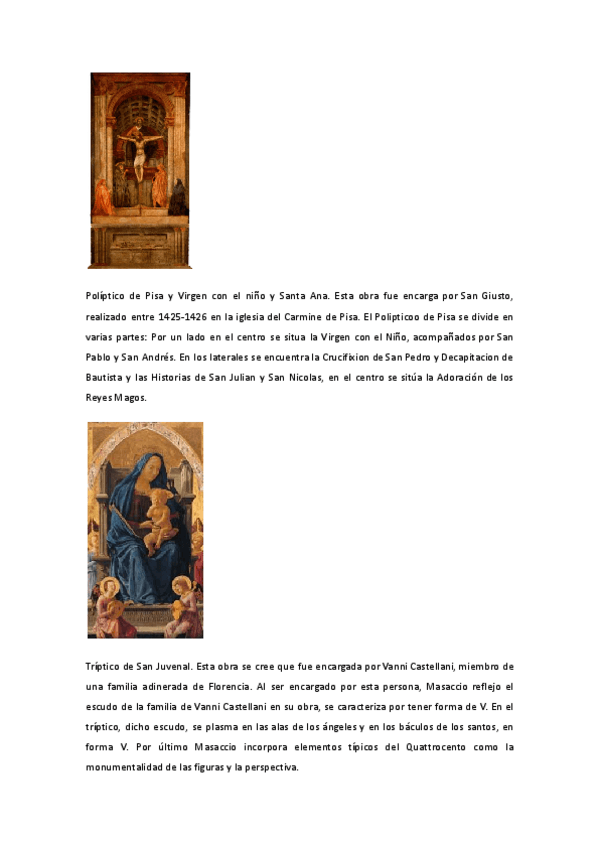 Políptico de Pisa y Virgen con el niño y Santa Ana. Esta obra fue encarga por San Giusto, realizado entre 1425-1426 en la iglesia del Carmine de Pisa. El Polipticoo de Pisa se divide en varias partes: Por un lado en el centro se situa la Virgen con el Niño, acompañados por San Pablo y San Andrés. En los laterales se encuentra la Crucifixion de San Pedro y Decapitacion de Bautista y las Historias de San Julian y San Nicolas, en el centro se sitúa la Adoración de los Reyes Magos.

Tríptico de San Juvenal. Esta obra se cree que fue encargada por Vanni Castellani, miembro de una familia adinerada de Florencia. Al ser encargado por esta persona, Masaccio reflejo el escudo de la familia de Vanni Castellani en su obra, se caracteriza por tener forma de V. En el tríptico, dicho escudo, se plasma en las alas de los ángeles y en los báculos de los santos, en forma V. Por último Masaccio incorpora elementos típicos del Quattrocento como la monumentalidad de las figuras y la perspectiva.